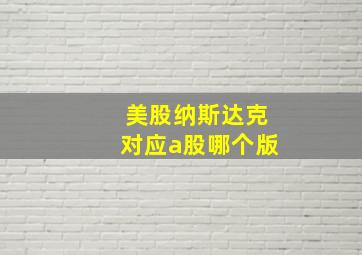 美股纳斯达克
对应a股哪个版